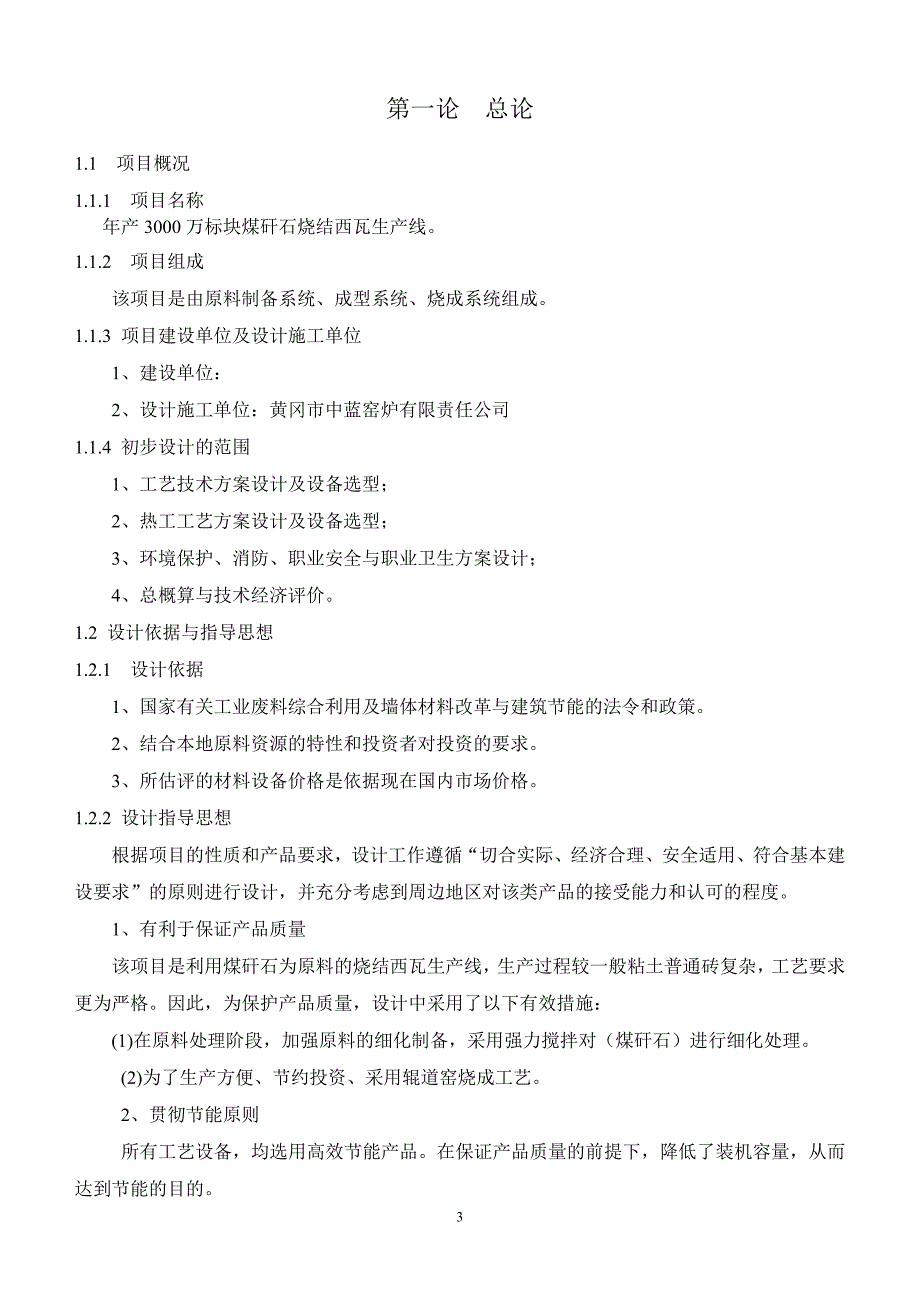 第一论　总论

1.1　项目概况

1.1.1　项目名称

年产 3000 万标块煤矸石烧结西瓦生产线。

1.1.2　项目组成

该项目是由原料制备系统、成型系统、烧成系统组成。

1.1.3 项目建设单位及设计施工单位

1、建设单位：

2、设计施工单位：黄冈市中蓝窑炉有限责任公司

1.1.4 初步设计的范围

1、工艺技术方案设计及设备选型；

2、热工工艺方案设计及设备选型；

3、环境保护、消防、职业安全与职业卫生方案设计；

4、总概算与技术经济评价。

1.2 设计依据与指导思想

1.2.1　设计依据

1、国家有关工业废料综合利用及墙体材料改革与建筑节能的法令和政策。

2、结合本地原料资源的特性和投资者对投资的要求。

3、所估评的材料设备价格是依据现在国内市场价格。

1.2.2 设计指导思想

根据项目的性质和产品要求，设计工作遵循“切合实际、经济合理、安全适用、符合基本建设要求”的原则进行设计，并充分考虑到周边地区对该类产品的接受能力和认可的程度。

1、有利于保证产品质量

该项目是利用煤矸石为原料的烧结西瓦生产线，生产过程较一般粘土普通砖复杂，工艺要求更为严格。因此，为保护产品质量，设计中采用了以下有效措施：

(1)在原料处理阶段，加强原料的细化制备，采用强力搅拌对（煤矸石）进行细化处理。

(2)为了生产方便、节约投资、采用辊道窑烧成工艺。

2、贯彻节能原则

所有工艺设备，均选用高效节能产品。在保证产品质量的前提下，降低了装机容量，从而达到节能的目的。

3